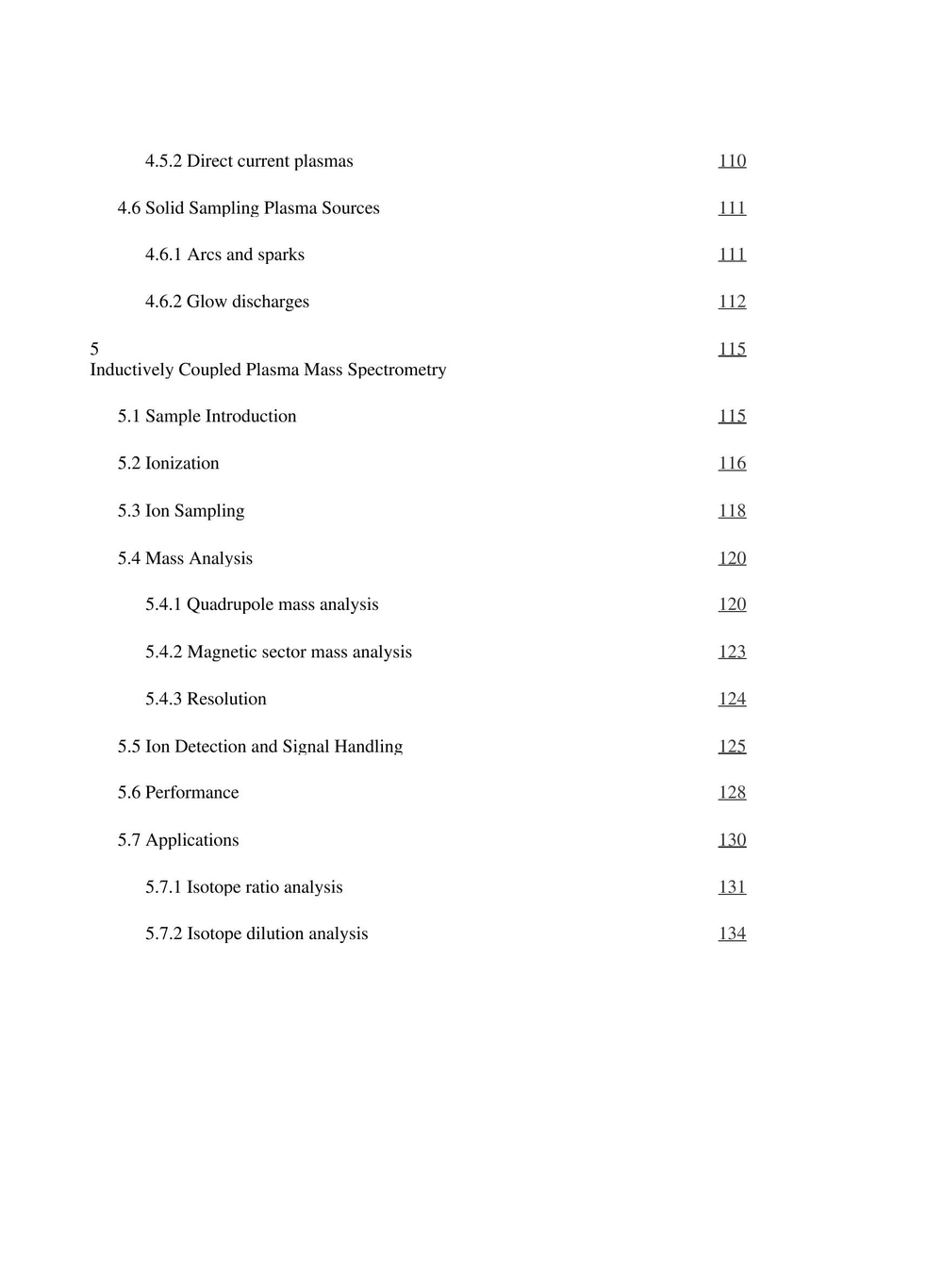 4.5.2 Direct current plasmas 110

4.6 Solid Sampling Plasma Sources 111

4.6.1 Arcs and sparks 111

4.6.2 Glow discharges 112

5
Inductively Coupled Plasma Mass Spectrometry 115

5.1 Sample Introduction 115

5.2 Ionization 116

5.3 Ion Sampling 118

5.4 Mass Analysis 120

5.4.1 Quadrupole mass analysis 120

5.4.2 Magnetic sector mass analysis 123

5.4.3 Resolution 124

5.5 Ion Detection and Signal Handling 125

5.6 Performance 128

5.7 Applications 130

5.7.1 Isotope ratio analysis 131

5.7.2 Isotope dilution analysis 134